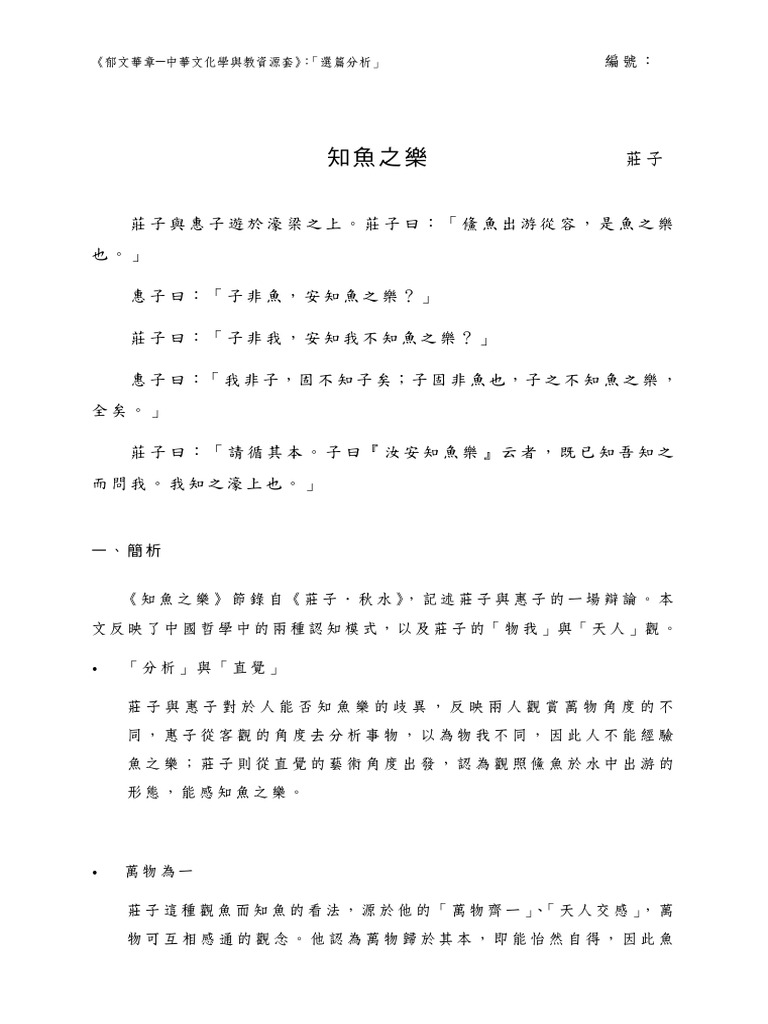 《郁文華章—中華文化學與教資源套》:「選篇分析」　編號：

知魚之樂　莊子

莊子與惠子遊於濠梁之上。莊子曰：「儵魚出游從容，是魚之樂也。」

惠子曰：「子非魚，安知魚之樂？」

莊子曰：「子非我，安知我不知魚之樂？」

惠子曰：「我非子，固不知子矣；子固非魚也，子之不知魚之樂，全矣。」

莊子曰：「請循其本。子曰『汝安知魚樂』云者，既已知吾知之而問我。我知之濠上也。」

一、簡析

《知魚之樂》節錄自《莊子．秋水》，記述莊子與惠子的一場辯論。本文反映了中國哲學中的兩種認知模式，以及莊子的「物我」與「天人」觀。

• 「分析」與「直覺」

莊子與惠子對於人能否知魚樂的歧異，反映兩人觀賞萬物角度的不同，惠子從客觀的角度去分析事物，以為物我不同，因此人不能經驗魚之樂；莊子則從直覺的藝術角度出發，認為觀照儵魚於水中出游的形態，能感知魚之樂。

• 萬物為一

莊子這種觀魚而知魚的看法，源於他的「萬物齊一」、「天人交感」，萬物可互相感通的觀念。他認為萬物歸於其本，即能怡然自得，因此魚